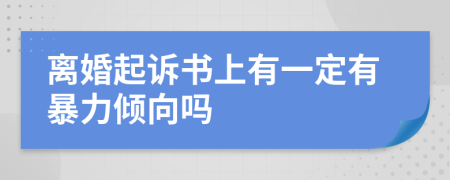 离婚起诉书上有一定有暴力倾向吗